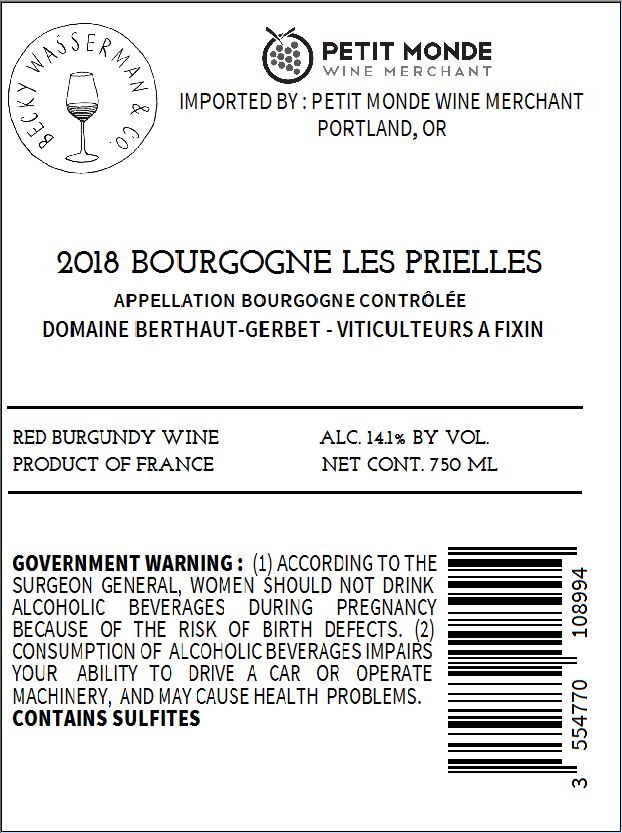 BECKY WASSERMAN & CO.

PETIT MONDE
WINE MERCHANT

IMPORTED BY : PETIT MONDE WINE MERCHANT
PORTLAND, OR

2018 BOURGOGNE LES PRIELLES

APPELLATION BOURGOGNE CONTRÔLÉE

DOMAINE BERTHAUT-GERBET - VITICULTEURS A FIXIN

RED BURGUNDY WINE
PRODUCT OF FRANCE

ALC. 14.1% BY VOL.
NET CONT. 750 ML

GOVERNMENT WARNING : (1) ACCORDING TO THE SURGEON GENERAL, WOMEN SHOULD NOT DRINK ALCOHOLIC BEVERAGES DURING PREGNANCY BECAUSE OF THE RISK OF BIRTH DEFECTS. (2) CONSUMPTION OF ALCOHOLIC BEVERAGES IMPAIRS YOUR ABILITY TO DRIVE A CAR OR OPERATE MACHINERY, AND MAY CAUSE HEALTH PROBLEMS.
CONTAINS SULFITES

3 554770 108994